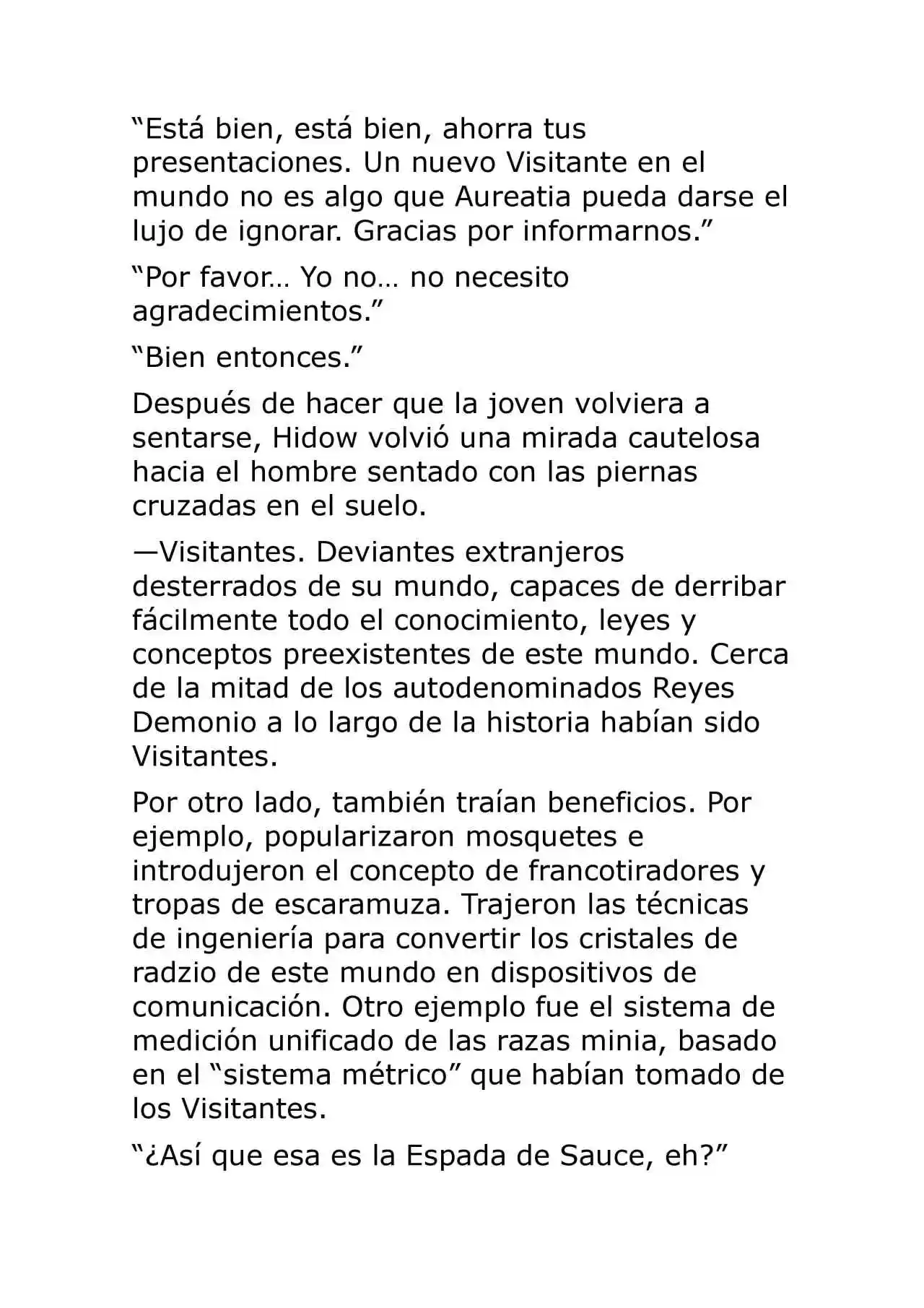 “Está bien, está bien, ahorra tus presentaciones. Un nuevo Visitante en el mundo no es algo que Aureatia pueda darse el lujo de ignorar. Gracias por informarnos.”

“Por favor… Yo no… no necesito agradecimientos.”

“Bien entonces.”

Después de hacer que la joven volviera a sentarse, Hidow volvió una mirada cautelosa hacia el hombre sentado con las piernas cruzadas en el suelo.

—Visitantes. Deviantes extranjeros desterrados de su mundo, capaces de derribar fácilmente todo el conocimiento, leyes y conceptos preexistentes de este mundo. Cerca de la mitad de los autodenominados Reyes Demonio a lo largo de la historia habían sido Visitantes.

Por otro lado, también traían beneficios. Por ejemplo, popularizaron mosquetes e introdujeron el concepto de francotiradores y tropas de escaramuza. Trajeron las técnicas de ingeniería para convertir los cristales de radzio de este mundo en dispositivos de comunicación. Otro ejemplo fue el sistema de medición unificado de las razas minia, basado en el “sistema métrico” que habían tomado de los Visitantes.

“¿Así que esa es la Espada de Sauce, eh?”